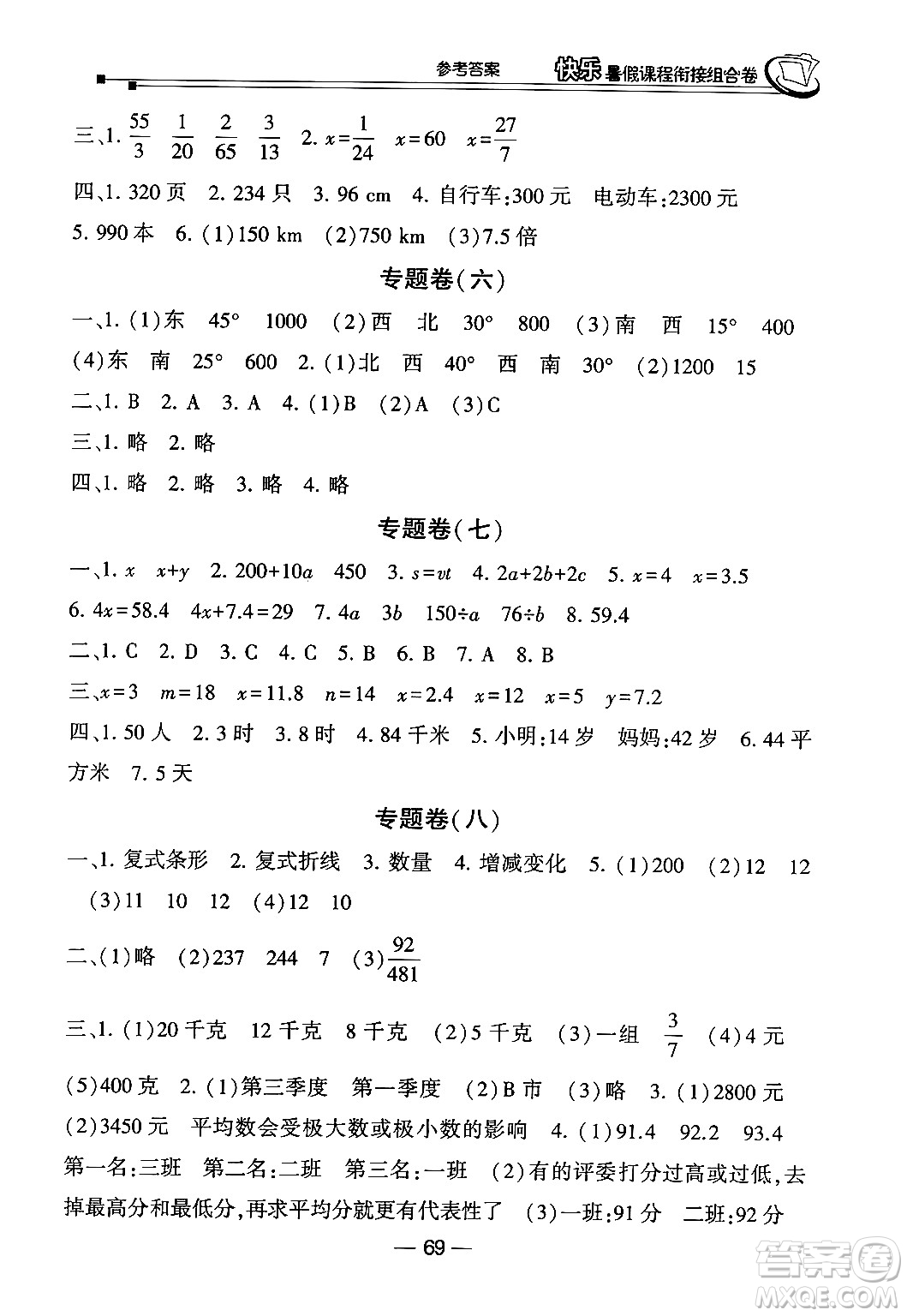 参考答案　快乐暑假课程衔接组合卷

三、1. $\frac{55}{3}$　$\frac{1}{20}$　$\frac{2}{65}$　$\frac{3}{13}$　2. $x=\frac{1}{24}$　$x=60$　$x=\frac{27}{7}$

四、1. 320 页　2. 234 只　3. 96 cm　4. 自行车:300 元　电动车:2300 元　5. 990 本　6. (1)150 km　(2)750 km　(3)7.5 倍

专题卷(六)

一、1. (1)东　45°　1000　(2)西　北　30°　800　(3)南　西　15°　400　(4)东　南　25°　600　2. (1)北　西　40°　西　南　30°　(2)1200　15

二、1. B　2. A　3. A　4. (1)B　(2)A　(3)C

三、1. 略　2. 略

四、1. 略　2. 略　3. 略　4. 略

专题卷(七)

一、1. $x$　$x+y$　2. $200+10a$　450　3. $s=vt$　4. $2a+2b+2c$　5. $x=4$　$x=3.5$　6. $4x=58.4$　$4x+7.4=29$　7. $4a$　$3b$　$150\div a$　$76\div b$　8. 59.4

二、1. C　2. D　3. C　4. C　5. B　6. B　7. A　8. B

三、$x=3$　$m=18$　$x=11.8$　$n=14$　$x=2.4$　$x=12$　$x=5$　$y=7.2$

四、1. 50 人　2. 3 时　3. 8 时　4. 84 千米　5. 小明:14 岁　妈妈:42 岁　6. 44 平方米　7. 5 天

专题卷(八)

一、1. 复式条形　2. 复式折线　3. 数量　4. 增减变化　5. (1)200　(2)12　12　(3)11　10　12　(4)12　10

二、(1)略　(2)237　244　7　(3)$\frac{92}{481}$

三、1. (1)20 千克　12 千克　8 千克　(2)5 千克　(3)一组　$\frac{3}{7}$　(4)4 元　(5)400 克　2. (1)第三季度　第一季度　(2)B 市　(3)略　3. (1)2800 元　(2)3450 元　平均数会受极大数或极小数的影响　4. (1)91.4　92.2　93.4　第一名:三班　第二名:二班　第三名:一班　(2)有的评委打分过高或过低,去掉最高分和最低分,再求平均分就更有代表性了　(3)一班:91 分　二班:92 分

— 69 —

答案圈 MXQE.COM